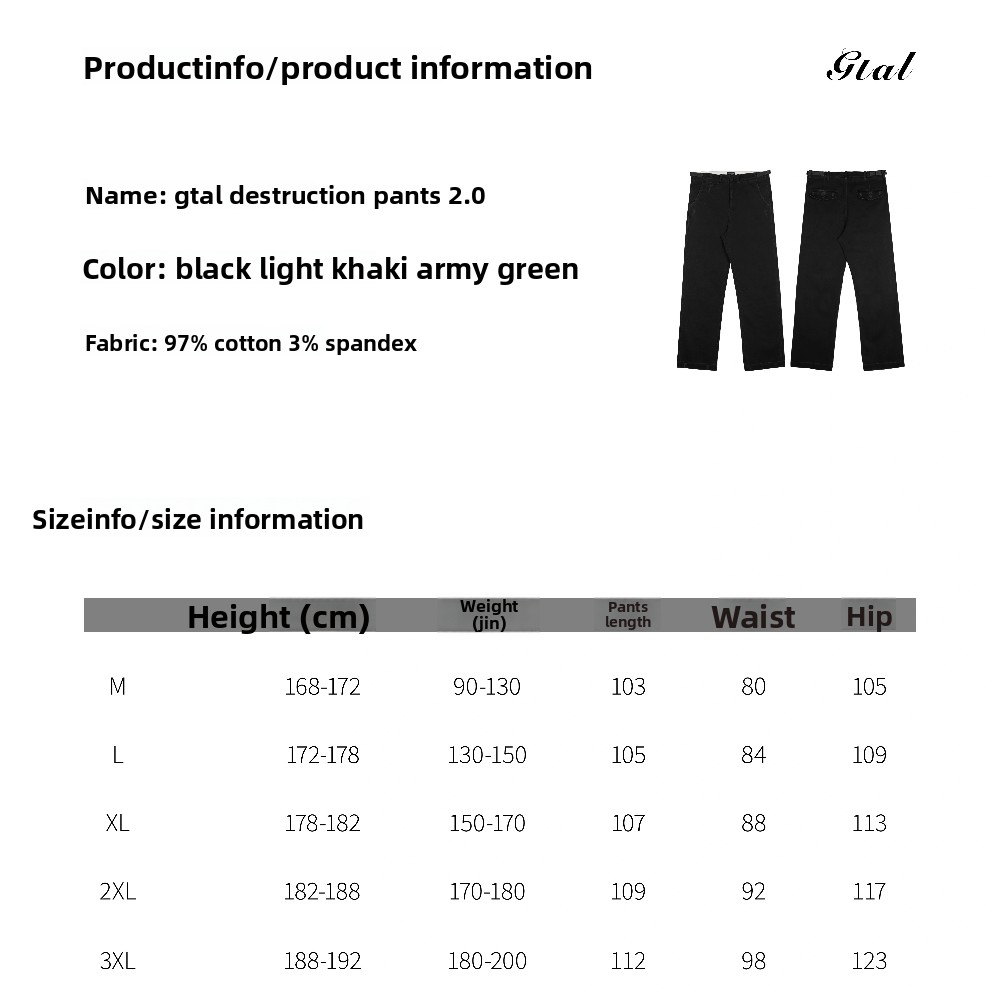 Productinfo/product information

Gtal

Name: gtal destruction pants 2.0

Color: black light khaki army green

Fabric: 97% cotton 3% spandex

Sizeinfo/size information

| | Height (cm) | Weight (jin) | Pants length | Waist | Hip |
|---|---|---|---|---|---|
| M | 168-172 | 90-130 | 103 | 80 | 105 |
| L | 172-178 | 130-150 | 105 | 84 | 109 |
| XL | 178-182 | 150-170 | 107 | 88 | 113 |
| 2XL | 182-188 | 170-180 | 109 | 92 | 117 |
| 3XL | 188-192 | 180-200 | 112 | 98 | 123 |